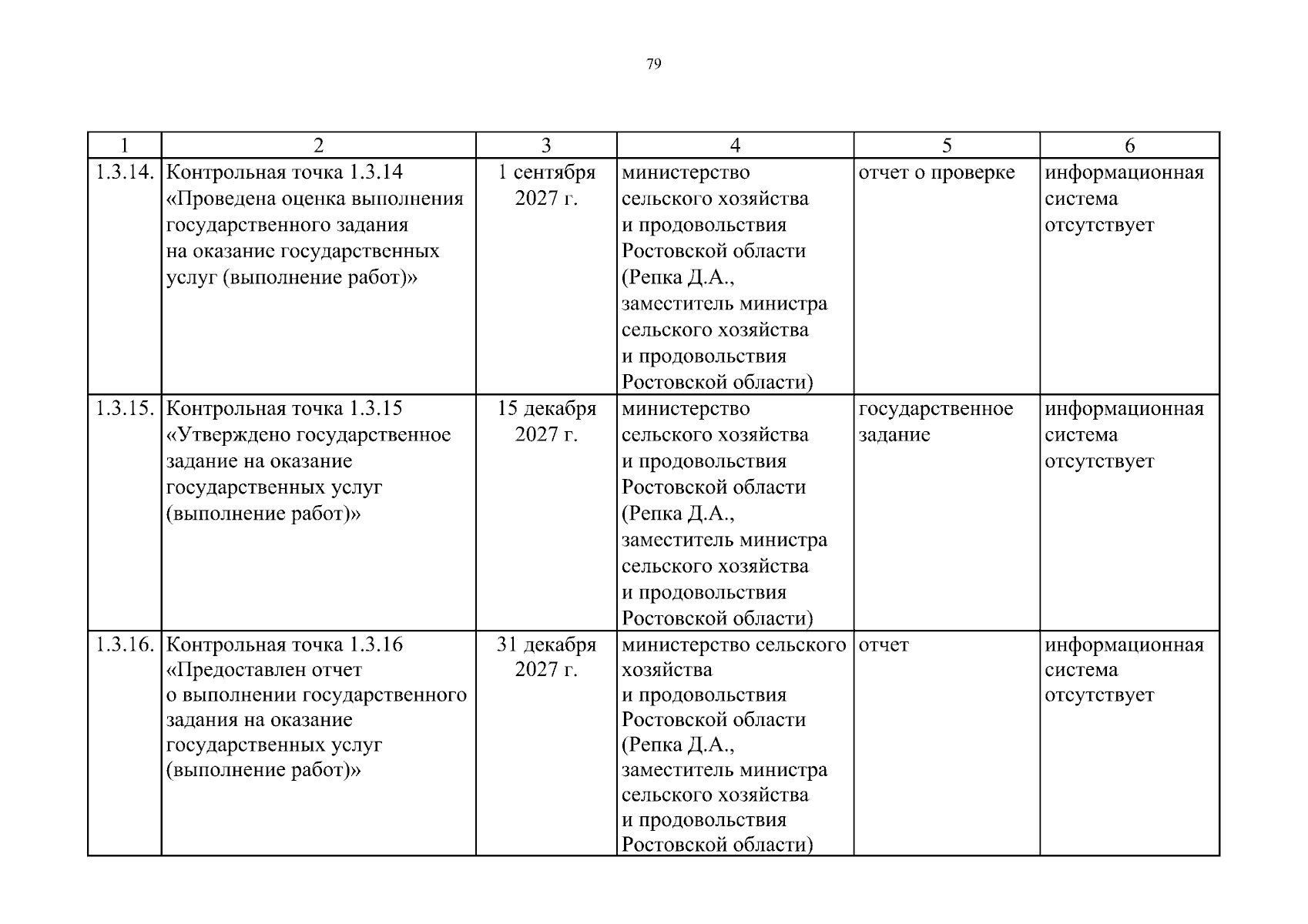 79

| 1 | 2 | 3 | 4 | 5 | 6 |
|---|---|---|---|---|---|
| 1.3.14. | Контрольная точка 1.3.14 «Проведена оценка выполнения государственного задания на оказание государственных услуг (выполнение работ)» | 1 сентября 2027 г. | министерство сельского хозяйства и продовольствия Ростовской области (Репка Д.А., заместитель министра сельского хозяйства и продовольствия Ростовской области) | отчет о проверке | информационная система отсутствует |
| 1.3.15. | Контрольная точка 1.3.15 «Утверждено государственное задание на оказание государственных услуг (выполнение работ)» | 15 декабря 2027 г. | министерство сельского хозяйства и продовольствия Ростовской области (Репка Д.А., заместитель министра сельского хозяйства и продовольствия Ростовской области) | государственное задание | информационная система отсутствует |
| 1.3.16. | Контрольная точка 1.3.16 «Предоставлен отчет о выполнении государственного задания на оказание государственных услуг (выполнение работ)» | 31 декабря 2027 г. | министерство сельского хозяйства и продовольствия Ростовской области (Репка Д.А., заместитель министра сельского хозяйства и продовольствия Ростовской области) | отчет | информационная система отсутствует |